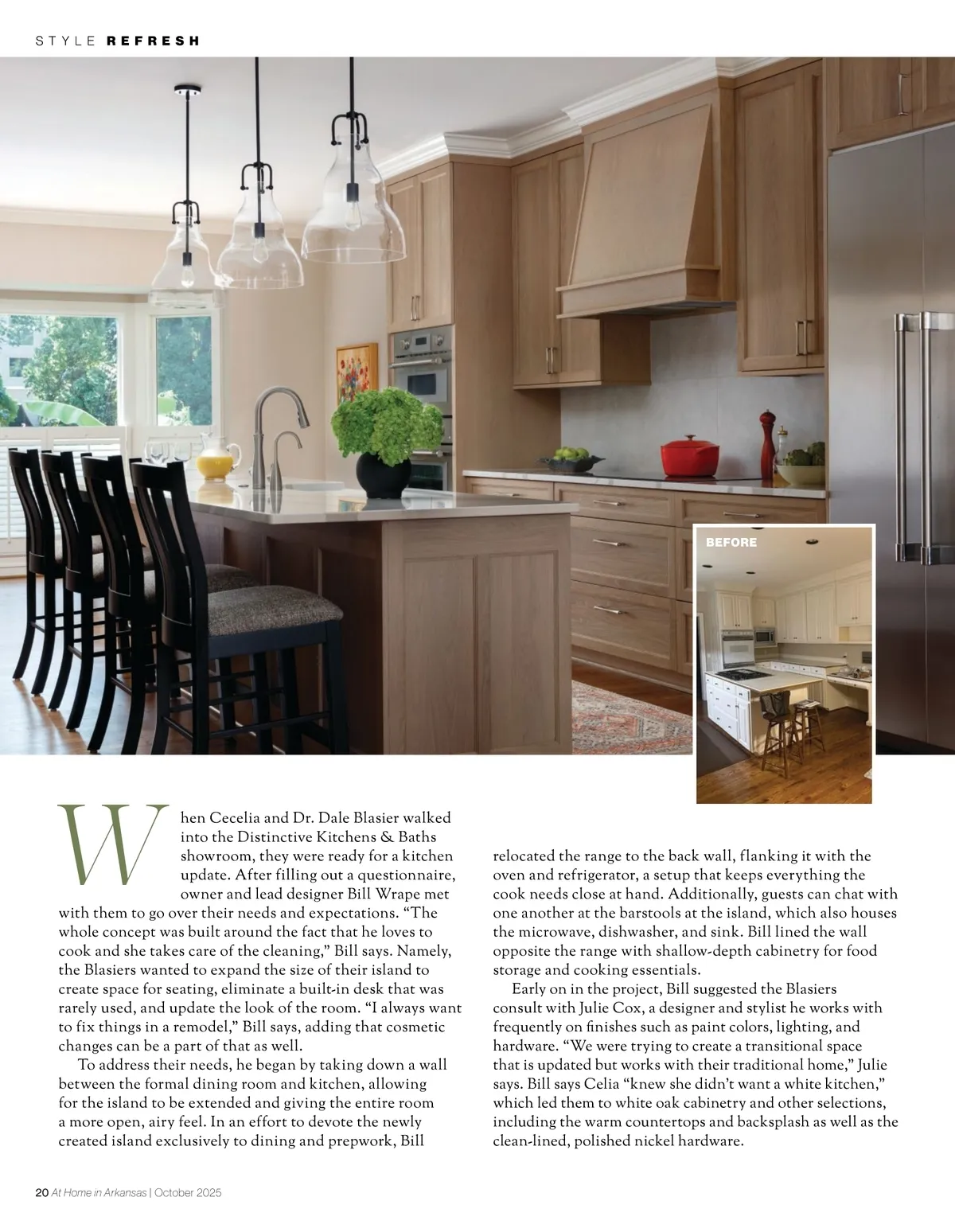 STYLE REFRESH

BEFORE

When Cecelia and Dr. Dale Blasier walked into the Distinctive Kitchens & Baths showroom, they were ready for a kitchen update. After filling out a questionnaire, owner and lead designer Bill Wrape met with them to go over their needs and expectations. "The whole concept was built around the fact that he loves to cook and she takes care of the cleaning," Bill says. Namely, the Blasiers wanted to expand the size of their island to create space for seating, eliminate a built-in desk that was rarely used, and update the look of the room. "I always want to fix things in a remodel," Bill says, adding that cosmetic changes can be a part of that as well.

To address their needs, he began by taking down a wall between the formal dining room and kitchen, allowing for the island to be extended and giving the entire room a more open, airy feel. In an effort to devote the newly created island exclusively to dining and prepwork, Bill relocated the range to the back wall, flanking it with the oven and refrigerator, a setup that keeps everything the cook needs close at hand. Additionally, guests can chat with one another at the barstools at the island, which also houses the microwave, dishwasher, and sink. Bill lined the wall opposite the range with shallow-depth cabinetry for food storage and cooking essentials.

Early on in the project, Bill suggested the Blasiers consult with Julie Cox, a designer and stylist he works with frequently on finishes such as paint colors, lighting, and hardware. "We were trying to create a transitional space that is updated but works with their traditional home," Julie says. Bill says Celia "knew she didn't want a white kitchen," which led them to white oak cabinetry and other selections, including the warm countertops and backsplash as well as the clean-lined, polished nickel hardware.

20 At Home in Arkansas | October 2025